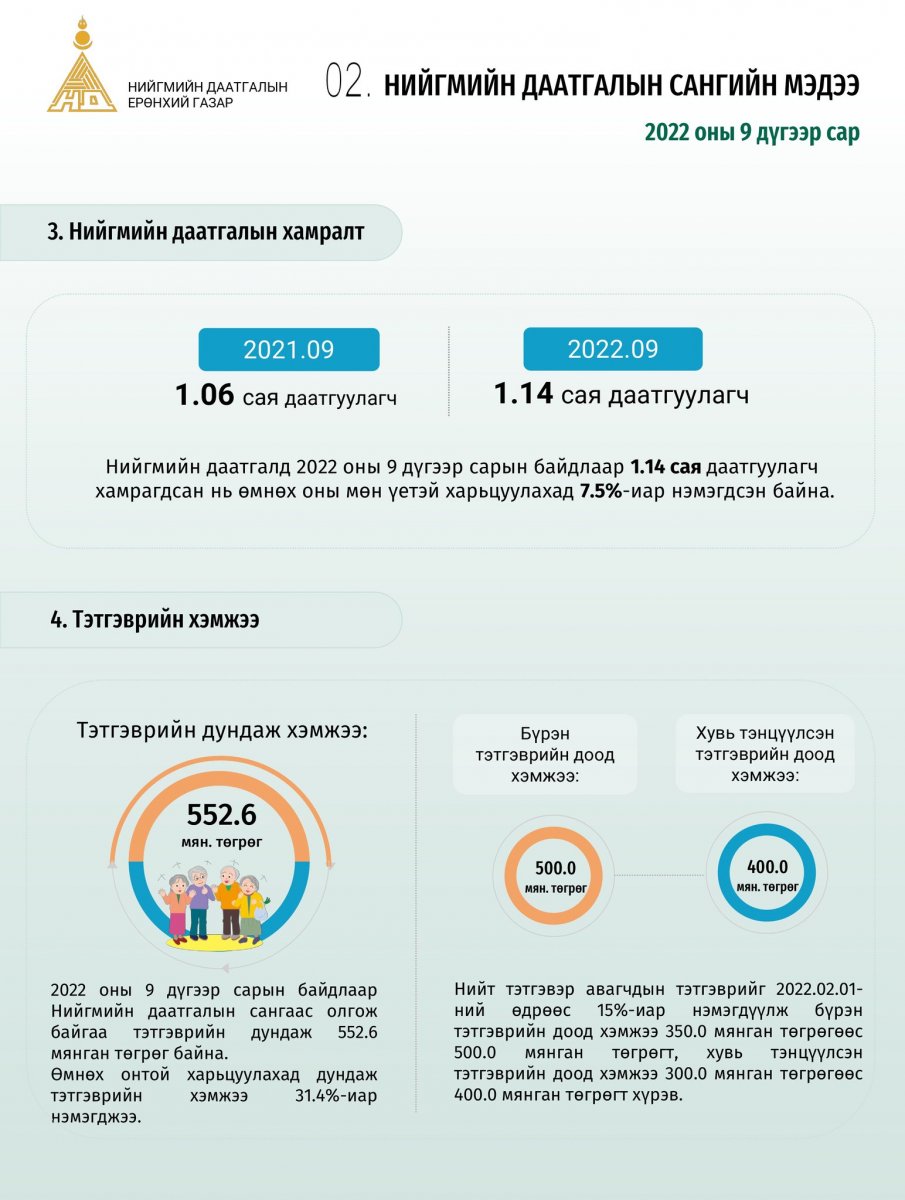 НИЙГМИЙН ДААТГАЛЫН ЕРӨНХИЙ ГАЗАР

02. НИЙГМИЙН ДААТГАЛЫН САНГИЙН МЭДЭЭ

2022 оны 9 дүгээр сар

3. Нийгмийн даатгалын хамралт

2021.09
1.06 сая даатгуулагч

2022.09
1.14 сая даатгуулагч

Нийгмийн даатгалд 2022 оны 9 дүгээр сарын байдлаар 1.14 сая даатгуулагч хамрагдсан нь өмнөх оны мөн үетэй харьцуулахад 7.5%-иар нэмэгдсэн байна.

4. Тэтгэврийн хэмжээ

Тэтгэврийн дундаж хэмжээ:

552.6
мян. төгрөг

2022 оны 9 дүгээр сарын байдлаар Нийгмийн даатгалын сангаас олгож байгаа тэтгэврийн дундаж 552.6 мянган төгрөг байна.
Өмнөх онтой харьцуулахад дундаж тэтгэврийн хэмжээ 31.4%-иар нэмэгджээ.

Бүрэн тэтгэврийн доод хэмжээ:

500.0
мян. төгрөг

Хувь тэнцүүлсэн тэтгэврийн доод хэмжээ:

400.0
мян. төгрөг

Нийт тэтгэвэр авагчдын тэтгэврийг 2022.02.01-ний өдрөөс 15%-иар нэмэгдүүлж бүрэн тэтгэврийн доод хэмжээ 350.0 мянган төгрөгөөс 500.0 мянган төгрөгт, хувь тэнцүүлсэн тэтгэврийн доод хэмжээ 300.0 мянган төгрөгөөс 400.0 мянган төгрөгт хүрэв.